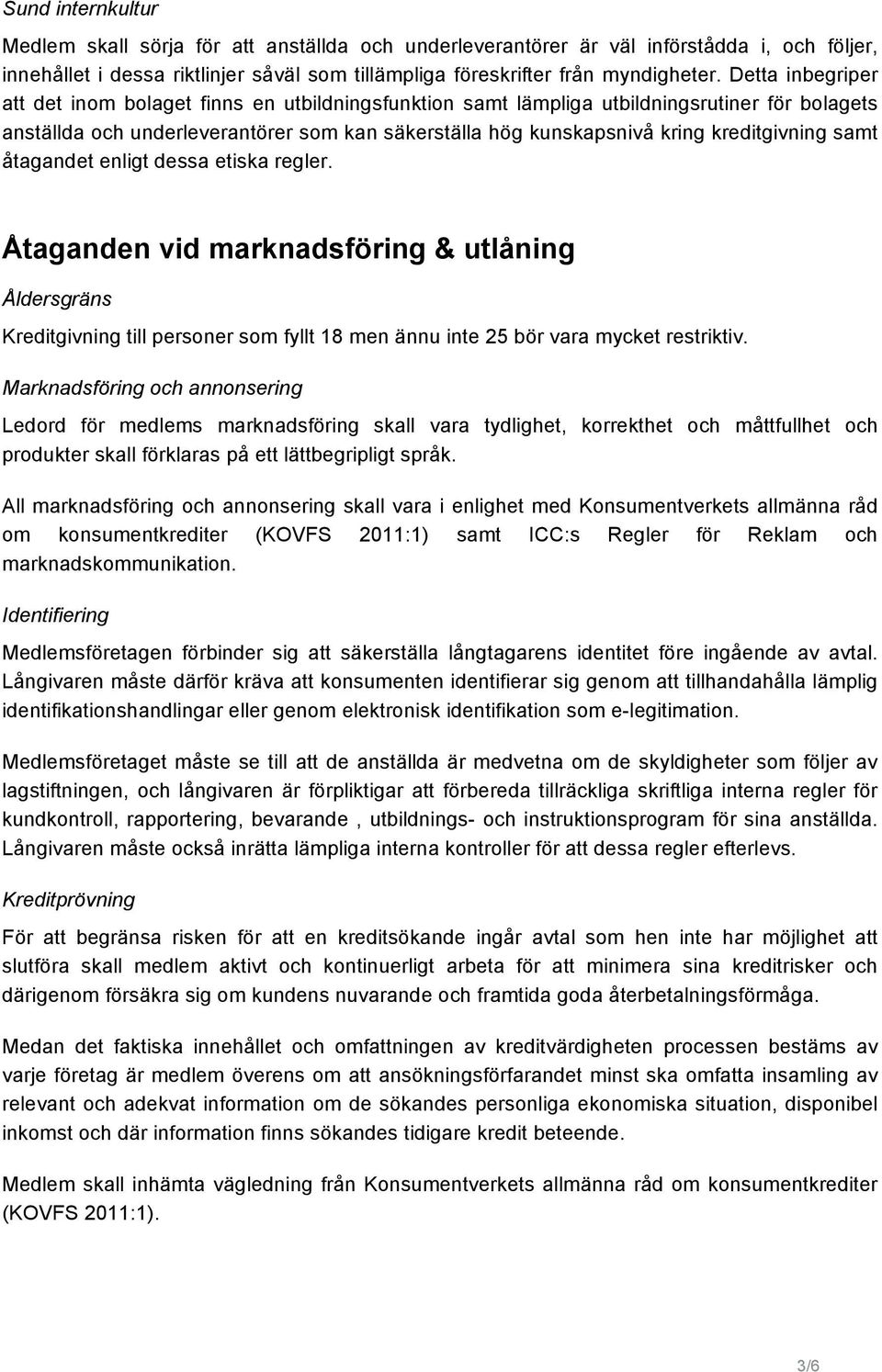 Sund internkultur

Medlem skall sörja för att anställda och underleverantörer är väl införstådda i, och följer, innehållet i dessa riktlinjer såväl som tillämpliga föreskrifter från myndigheter. Detta inbegriper att det inom bolaget finns en utbildningsfunktion samt lämpliga utbildningsrutiner för bolagets anställda och underleverantörer som kan säkerställa hög kunskapsnivå kring kreditgivning samt åtagandet enligt dessa etiska regler.

Åtaganden vid marknadsföring & utlåning

Åldersgräns

Kreditgivning till personer som fyllt 18 men ännu inte 25 bör vara mycket restriktiv.

Marknadsföring och annonsering

Ledord för medlems marknadsföring skall vara tydlighet, korrekthet och måttfullhet och produkter skall förklaras på ett lättbegripligt språk.

All marknadsföring och annonsering skall vara i enlighet med Konsumentverkets allmänna råd om konsumentkrediter (KOVFS 2011:1) samt ICC:s Regler för Reklam och marknadskommunikation.

Identifiering

Medlemsföretagen förbinder sig att säkerställa långtagarens identitet före ingående av avtal. Långivaren måste därför kräva att konsumenten identifierar sig genom att tillhandahålla lämplig identifikationshandlingar eller genom elektronisk identifikation som e-legitimation.

Medlemsföretaget måste se till att de anställda är medvetna om de skyldigheter som följer av lagstiftningen, och långivaren är förpliktigar att förbereda tillräckliga skriftliga interna regler för kundkontroll, rapportering, bevarande , utbildnings- och instruktionsprogram för sina anställda. Långivaren måste också inrätta lämpliga interna kontroller för att dessa regler efterlevs.

Kreditprövning

För att begränsa risken för att en kreditsökande ingår avtal som hen inte har möjlighet att slutföra skall medlem aktivt och kontinuerligt arbeta för att minimera sina kreditrisker och därigenom försäkra sig om kundens nuvarande och framtida goda återbetalningsförmåga.

Medan det faktiska innehållet och omfattningen av kreditvärdigheten processen bestäms av varje företag är medlem överens om att ansökningsförfarandet minst ska omfatta insamling av relevant och adekvat information om de sökandes personliga ekonomiska situation, disponibel inkomst och där information finns sökandes tidigare kredit beteende.

Medlem skall inhämta vägledning från Konsumentverkets allmänna råd om konsumentkrediter (KOVFS 2011:1).

3/6